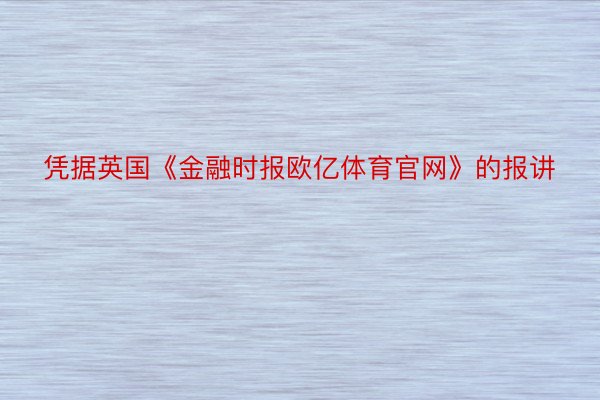 凭据英国《金融时报欧亿体育官网》的报讲